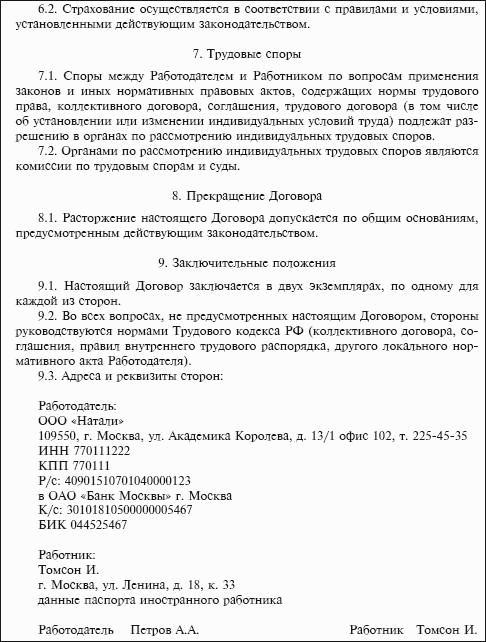 6.2. Страхование осуществляется в соответствии с правилами и условиями, установленными действующим законодательством.

7. Трудовые споры

7.1. Споры между Работодателем и Работником по вопросам применения законов и иных нормативных правовых актов, содержащих нормы трудового права, коллективного договора, соглашения, трудового договора (в том числе об установлении или изменении индивидуальных условий труда) подлежат разрешению в органах по рассмотрению индивидуальных трудовых споров.

7.2. Органами по рассмотрению индивидуальных трудовых споров являются комиссии по трудовым спорам и суды.

8. Прекращение Договора

8.1. Расторжение настоящего Договора допускается по общим основаниям, предусмотренным действующим законодательством.

9. Заключительные положения

9.1. Настоящий Договор заключается в двух экземплярах, по одному для каждой из сторон.

9.2. Во всех вопросах, не предусмотренных настоящим Договором, стороны руководствуются нормами Трудового кодекса РФ (коллективного договора, соглашения, правил внутреннего трудового распорядка, другого локального нормативного акта Работодателя).

9.3. Адреса и реквизиты сторон:

Работодатель:
ООО «Натали»
109550, г. Москва, ул. Академика Королева, д. 13/1 офис 102, т. 225-45-35
ИНН 770111222
КПП 770111
Р/с: 40901510701040000123
в ОАО «Банк Москвы» г. Москва
К/с: 30101810500000005467
БИК 044525467

Работник:
Томсон И.
г. Москва, ул. Ленина, д. 18, к. 33
данные паспорта иностранного работника

Работодатель Петров А.А.

Работник Томсон И.